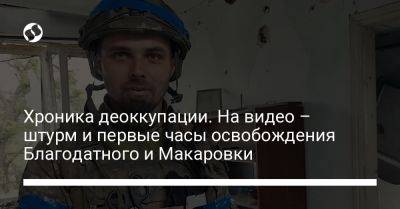 Хроника деоккупации. На видео – штурм и первые часы освобождения Благодатного и Макаровки